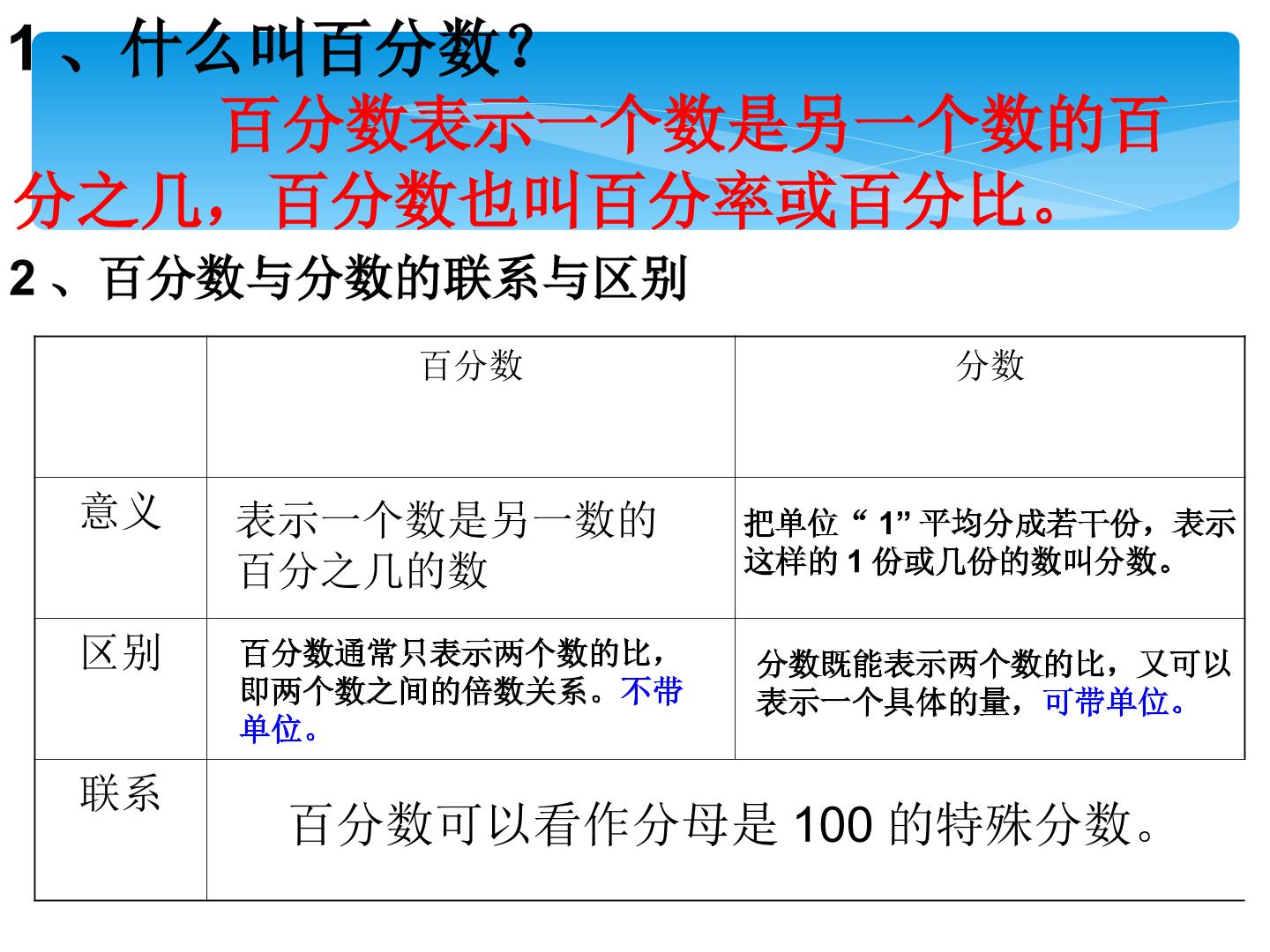 1、什么叫百分数?

百分数表示一个数是另一个数的百分之几，百分数也叫百分率或百分比。

2、百分数与分数的联系与区别

|  | 百分数 | 分数 |
|---|---|---|
| 意义 | 表示一个数是另一数的百分之几的数 | 把单位“1”平均分成若干份，表示这样的1份或几份的数叫分数。 |
| 区别 | 百分数通常只表示两个数的比，即两个数之间的倍数关系。不带单位。 | 分数既能表示两个数的比，又可以表示一个具体的量，可带单位。 |
| 联系 | 百分数可以看作分母是100的特殊分数。 |  |